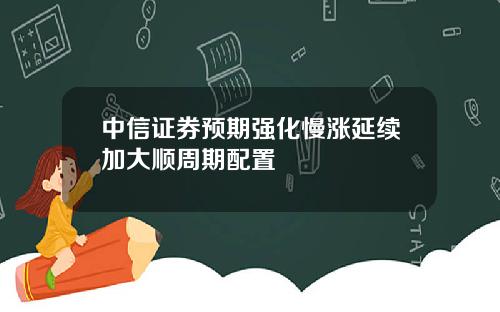 中信证券预期强化慢涨延续加大顺周期配置

STAT